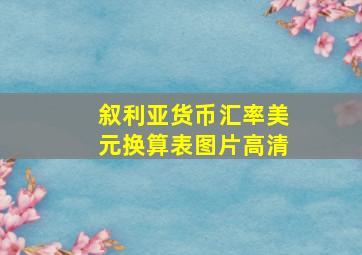 叙利亚货币汇率美元换算表图片高清